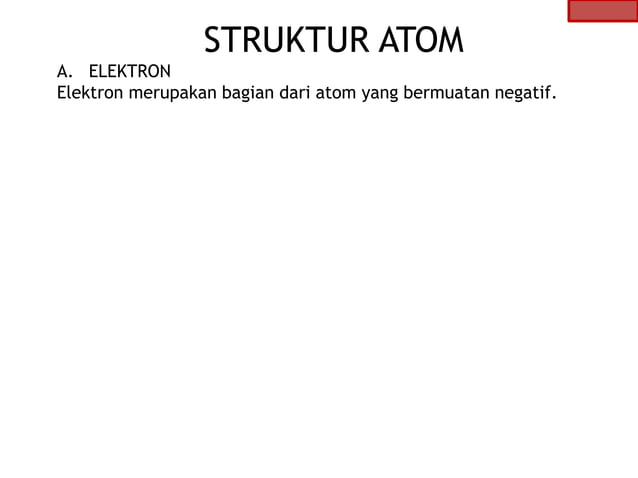 STRUKTUR ATOM

A. ELEKTRON

Elektron merupakan bagian dari atom yang bermuatan negatif.